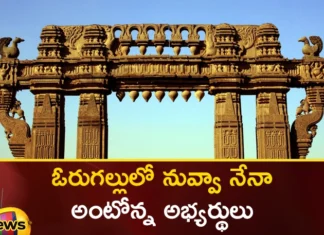 ఓరుగల్లులో నువ్వా నేనా
అంటోన్న అభ్యర్థులు

ews